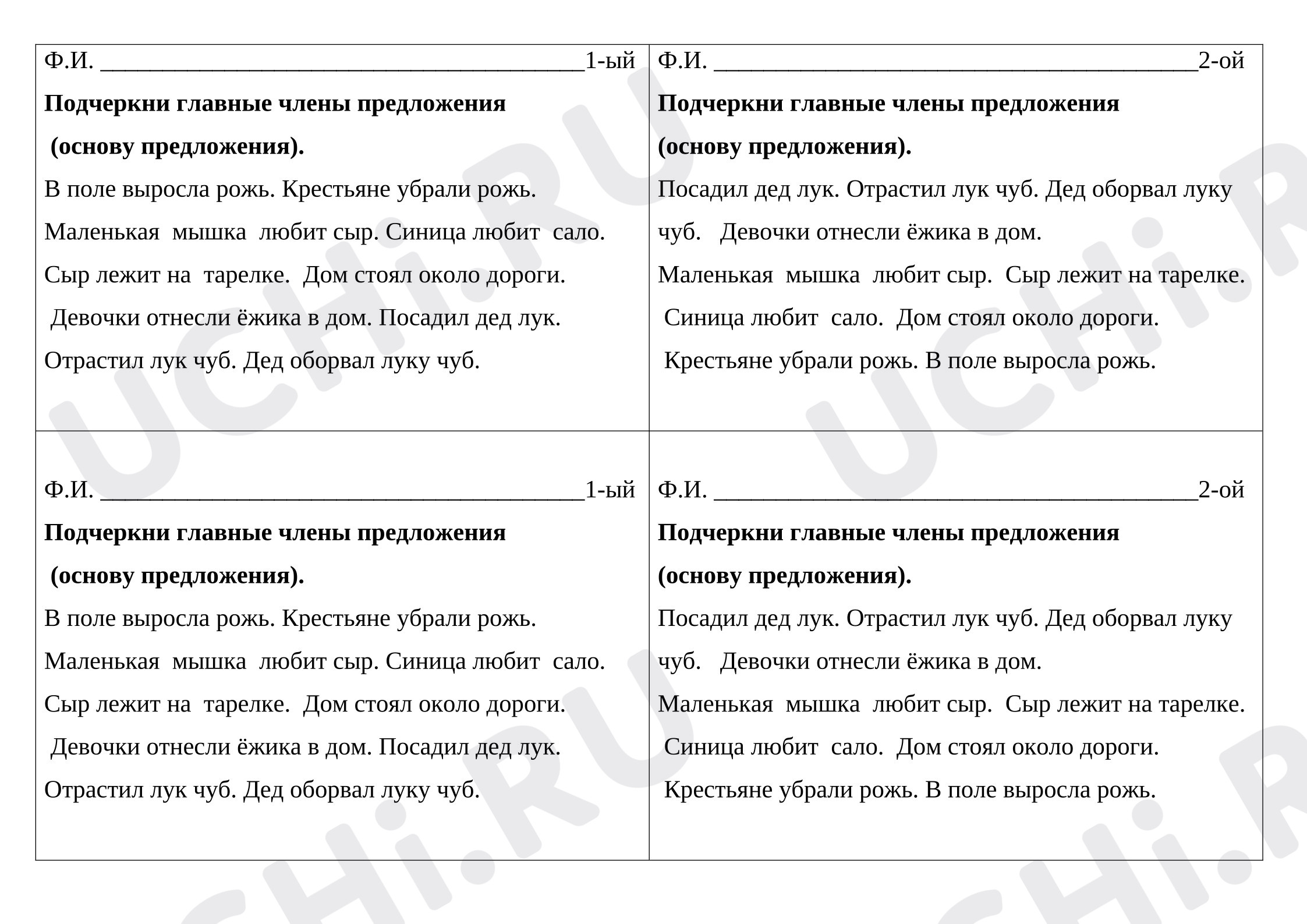 Ф.И. ____1-ый

Подчеркни главные члены предложения (основу предложения).

В поле выросла рожь. Крестьяне убрали рожь. Маленькая мышка любит сыр. Синица любит сало. Сыр лежит на тарелке. Дом стоял около дороги. Девочки отнесли ёжика в дом. Посадил дед лук. Отрастил лук чуб. Дед оборвал луку чуб.

Ф.И. ____2-ой

Подчеркни главные члены предложения (основу предложения).

Посадил дед лук. Отрастил лук чуб. Дед оборвал луку чуб. Девочки отнесли ёжика в дом. Маленькая мышка любит сыр. Сыр лежит на тарелке. Синица любит сало. Дом стоял около дороги. Крестьяне убрали рожь. В поле выросла рожь.

Ф.И. ____1-ый

Подчеркни главные члены предложения (основу предложения).

В поле выросла рожь. Крестьяне убрали рожь. Маленькая мышка любит сыр. Синица любит сало. Сыр лежит на тарелке. Дом стоял около дороги. Девочки отнесли ёжика в дом. Посадил дед лук. Отрастил лук чуб. Дед оборвал луку чуб.

Ф.И. ____2-ой

Подчеркни главные члены предложения (основу предложения).

Посадил дед лук. Отрастил лук чуб. Дед оборвал луку чуб. Девочки отнесли ёжика в дом. Маленькая мышка любит сыр. Сыр лежит на тарелке. Синица любит сало. Дом стоял около дороги. Крестьяне убрали рожь. В поле выросла рожь.

UCHi.RU